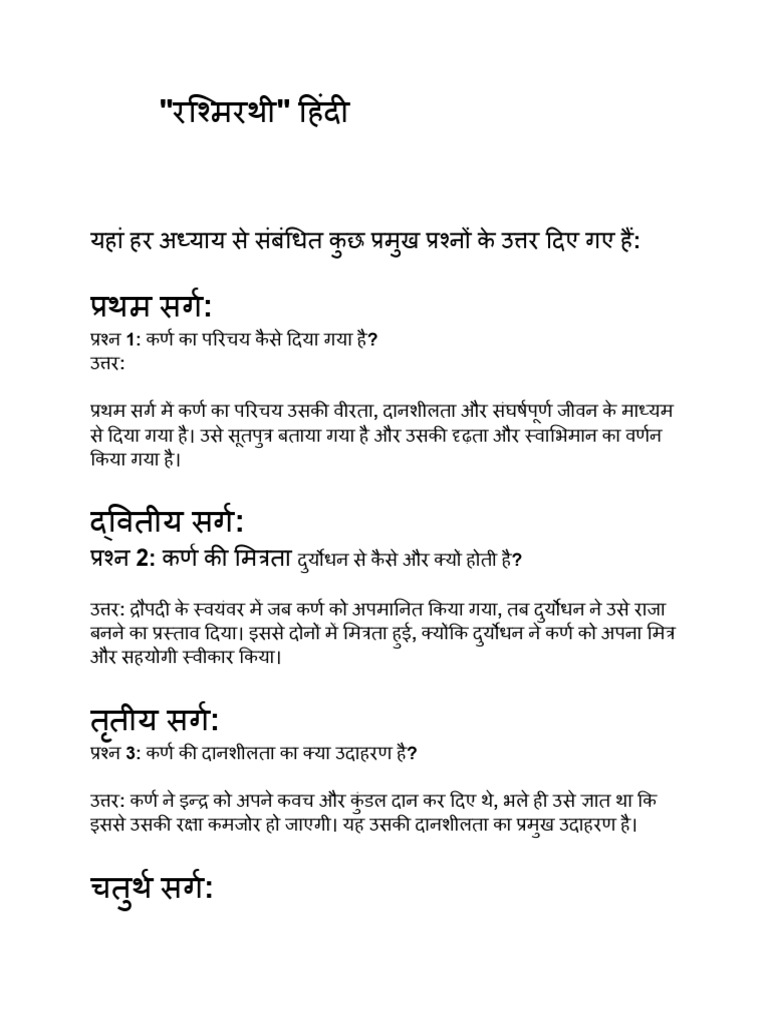 "रश्मिरथी" हिंदी

यहां हर अध्याय से संबंधित कुछ प्रमुख प्रश्नों के उत्तर दिए गए हैं:

प्रथम सर्ग:

प्रश्न 1: कर्ण का परिचय कैसे दिया गया है?
उत्तर:

प्रथम सर्ग में कर्ण का परिचय उसकी वीरता, दानशीलता और संघर्षपूर्ण जीवन के माध्यम से दिया गया है। उसे सूतपुत्र बताया गया है और उसकी दृढ़ता और स्वाभिमान का वर्णन किया गया है।

द्वितीय सर्ग:

प्रश्न 2: कर्ण की मित्रता दुर्योधन से कैसे और क्यों होती है?

उत्तर: द्रौपदी के स्वयंवर में जब कर्ण को अपमानित किया गया, तब दुर्योधन ने उसे राजा बनने का प्रस्ताव दिया। इससे दोनों में मित्रता हुई, क्योंकि दुर्योधन ने कर्ण को अपना मित्र और सहयोगी स्वीकार किया।

तृतीय सर्ग:

प्रश्न 3: कर्ण की दानशीलता का क्या उदाहरण है?

उत्तर: कर्ण ने इन्द्र को अपने कवच और कुंडल दान कर दिए थे, भले ही उसे ज्ञात था कि इससे उसकी रक्षा कमजोर हो जाएगी। यह उसकी दानशीलता का प्रमुख उदाहरण है।

चतुर्थ सर्ग: